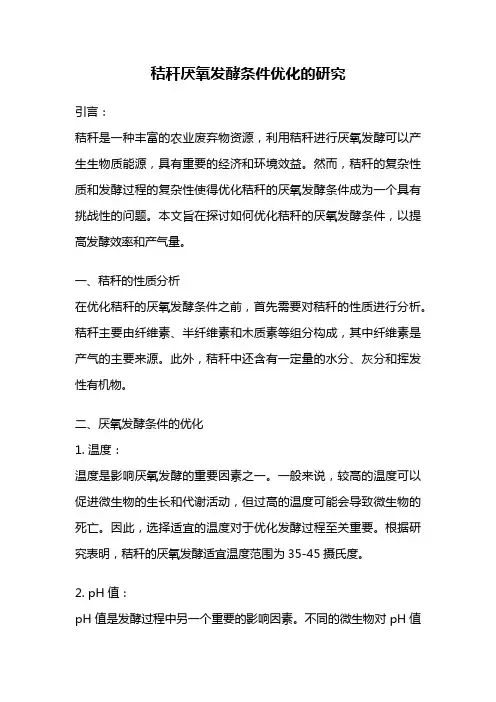 秸秆厌氧发酵条件优化的研究

引言：

秸秆是一种丰富的农业废弃物资源，利用秸秆进行厌氧发酵可以产生生物质能源，具有重要的经济和环境效益。然而，秸秆的复杂性质和发酵过程的复杂性使得优化秸秆的厌氧发酵条件成为一个具有挑战性的问题。本文旨在探讨如何优化秸秆的厌氧发酵条件，以提高发酵效率和产气量。

一、秸秆的性质分析

在优化秸秆的厌氧发酵条件之前，首先需要对秸秆的性质进行分析。秸秆主要由纤维素、半纤维素和木质素等组分构成，其中纤维素是产气的主要来源。此外，秸秆中还含有一定量的水分、灰分和挥发性有机物。

二、厌氧发酵条件的优化

1. 温度：

温度是影响厌氧发酵的重要因素之一。一般来说，较高的温度可以促进微生物的生长和代谢活动，但过高的温度可能会导致微生物的死亡。因此，选择适宜的温度对于优化发酵过程至关重要。根据研究表明，秸秆的厌氧发酵适宜温度范围为 35-45 摄氏度。

2. pH 值：

pH 值是发酵过程中另一个重要的影响因素。不同的微生物对 pH 值